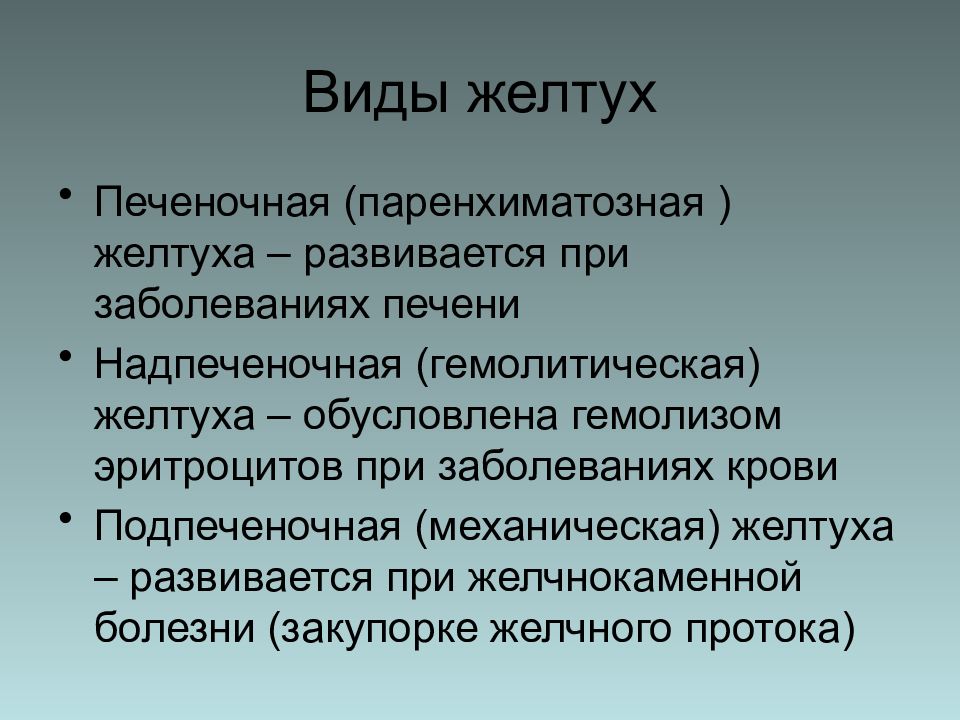 Виды желтух

• Печеночная (паренхиматозная ) желтуха – развивается при заболеваниях печени
• Надпеченочная (гемолитическая) желтуха – обусловлена гемолизом эритроцитов при заболеваниях крови
• Подпеченочная (механическая) желтуха – развивается при желчнокаменной болезни (закупорке желчного протока)